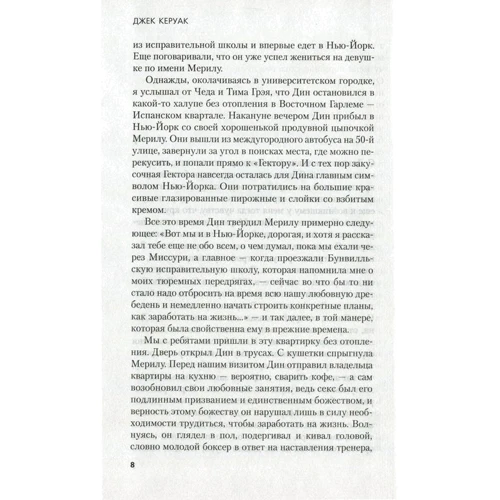 ДЖЕК КЕРУАК

из исправительной школы и впервые едет в Нью-Йорк. Еще поговаривали, что он уже успел жениться на девушке по имени Мерилу.

Однажды, околачиваясь в университетском городке, я услышал от Чеда и Тима Грэя, что Дин остановился в какой-то халупе без отопления в Восточном Гарлеме — Испанском квартале. Накануне вечером Дин прибыл в Нью-Йорк со своей хорошенькой продувной цыпочкой Мерилу. Они вышли из междугородного автобуса на 50-й улице, завернули за угол в поисках места, где можно перекусить, и попали прямо к «Гектору». И с тех пор закусочная Гектора навсегда осталась для Дина главным символом Нью-Йорка. Они потратились на большие красивые глазированные пирожные и слойки со взбитым кремом.

Все это время Дин твердил Мерилу примерно следующее: «Вот мы и в Нью-Йорке, дорогая, и хотя я рассказал тебе еще не обо всем, о чем думал, пока мы ехали через Миссури, а главное — когда проезжали Бунвилльскую исправительную школу, которая напомнила мне о моих тюремных передрягах, — сейчас во что бы то ни стало надо отбросить на время всю нашу любовную дребедень и немедленно начать строить конкретные планы, как заработать на жизнь...» — и так далее, в той манере, которая была свойственна ему в прежние времена.

Мы с ребятами пришли в эту квартирку без отопления. Дверь открыл Дин в трусах. С кушетки спрыгнула Мерилу. Перед нашим визитом Дин отправил владельца квартиры на кухню — вероятно, сварить кофе, — а сам возобновил свои любовные занятия, ведь секс был его подлинным призванием и единственным божеством, и верность этому божеству он нарушал лишь в силу необходимости трудиться, чтобы заработать на жизнь. Волнуясь, он глядел в пол, подергивал и кивал головой, словно молодой боксер в ответ на наставления тренера,

8